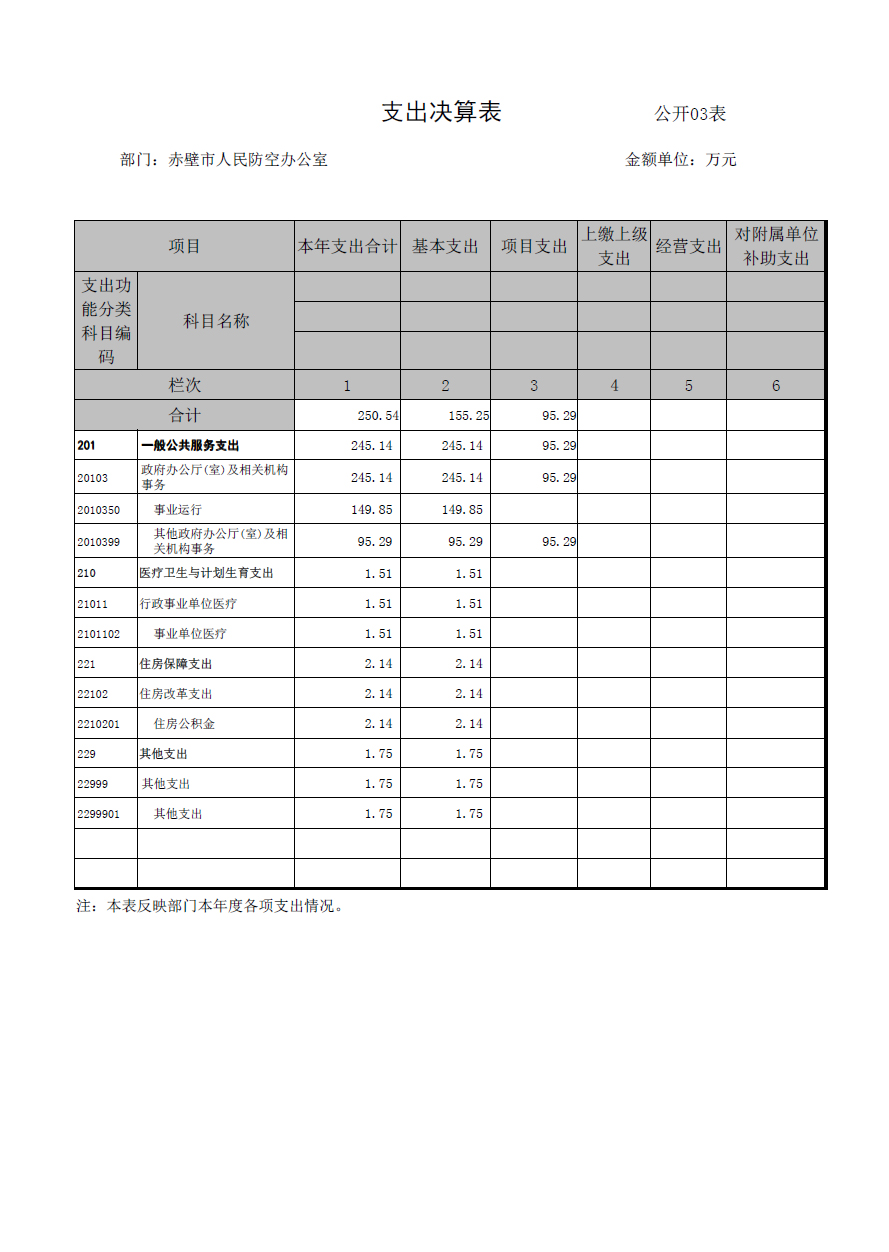 支出决算表

公开03表

部门：赤壁市人民防空办公室

金额单位：万元

| 项目 | | 本年支出合计 | 基本支出 | 项目支出 | 上缴上级支出 | 经营支出 | 对附属单位补助支出 |
|---|---|---|---|---|---|---|---|
| 支出功能分类科目编码 | 科目名称 | | | | | | |
| 栏次 | | 1 | 2 | 3 | 4 | 5 | 6 |
| 合计 | | 250.54 | 155.25 | 95.29 | | | |
| 201 | 一般公共服务支出 | 245.14 | 245.14 | 95.29 | | | |
| 20103 | 政府办公厅(室)及相关机构事务 | 245.14 | 245.14 | 95.29 | | | |
| 2010350 | 事业运行 | 149.85 | 149.85 | | | | |
| 2010399 | 其他政府办公厅(室)及相关机构事务 | 95.29 | 95.29 | 95.29 | | | |
| 210 | 医疗卫生与计划生育支出 | 1.51 | 1.51 | | | | |
| 21011 | 行政事业单位医疗 | 1.51 | 1.51 | | | | |
| 2101102 | 事业单位医疗 | 1.51 | 1.51 | | | | |
| 221 | 住房保障支出 | 2.14 | 2.14 | | | | |
| 22102 | 住房改革支出 | 2.14 | 2.14 | | | | |
| 2210201 | 住房公积金 | 2.14 | 2.14 | | | | |
| 229 | 其他支出 | 1.75 | 1.75 | | | | |
| 22999 | 其他支出 | 1.75 | 1.75 | | | | |
| 2299901 | 其他支出 | 1.75 | 1.75 | | | | |
| | | | | | | | |
| | | | | | | | |

注：本表反映部门本年度各项支出情况。